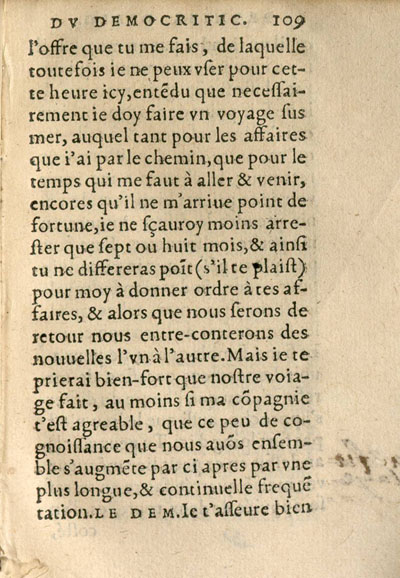 DV DEMOCRITIC. 109

l'offre que tu me fais, de laquelle toutefois ie ne peux vſer pour cette heure icy, entẽdu que neceſſairement ie doy faire vn voyage ſus mer, auquel tant pour les affaires que i'ai par le chemin, que pour le temps qui me faut à aller & venir, encores qu'il ne m'arriue point de fortune, ie ne ſçauroy moins arreſter que ſept ou huit mois, & ainſi tu ne differeras poĩt (s'il te plaiſt) pour moy à donner ordre à tes affaires, & alors que nous ſerons de retour nous entre-conterons des nouuelles l'vn à l'autre. Mais ie te prierai bien-fort que noſtre voiage fait, au moins ſi ma cõpagnie t'eſt agreable, que ce peu de cognoiſſance que nous auõs enſemble s'augmẽte par ci apres par vne plus longue, & continuelle frequẽtation. LE DEM. Ie t'aſſeure bien